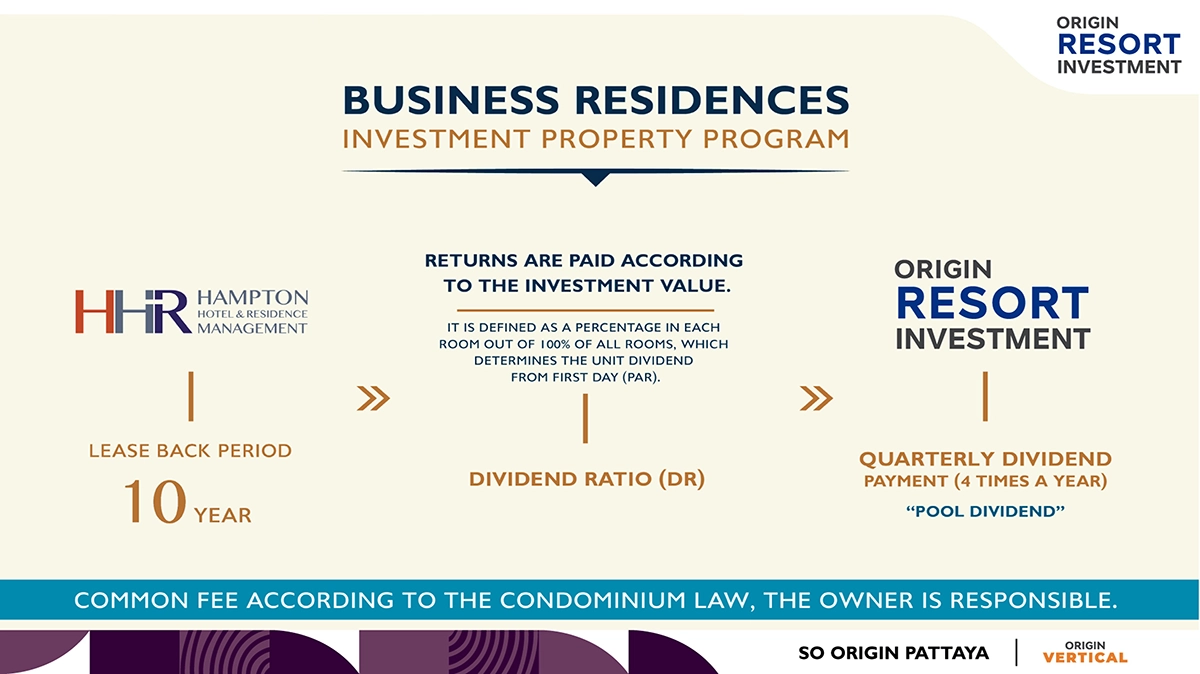 ORIGIN
RESORT
INVESTMENT

BUSINESS RESIDENCES
INVESTMENT PROPERTY PROGRAM

HHR HAMPTON HOTEL & RESIDENCE MANAGEMENT

LEASE BACK PERIOD
10 YEAR

RETURNS ARE PAID ACCORDING TO THE INVESTMENT VALUE.

IT IS DEFINED AS A PERCENTAGE IN EACH ROOM OUT OF 100% OF ALL ROOMS, WHICH DETERMINES THE UNIT DIVIDEND FROM FIRST DAY (PAR).

DIVIDEND RATIO (DR)

ORIGIN
RESORT
INVESTMENT

QUARTERLY DIVIDEND
PAYMENT (4 TIMES A YEAR)
"POOL DIVIDEND"

COMMON FEE ACCORDING TO THE CONDOMINIUM LAW, THE OWNER IS RESPONSIBLE.

SO ORIGIN PATTAYA
ORIGIN
VERTICAL